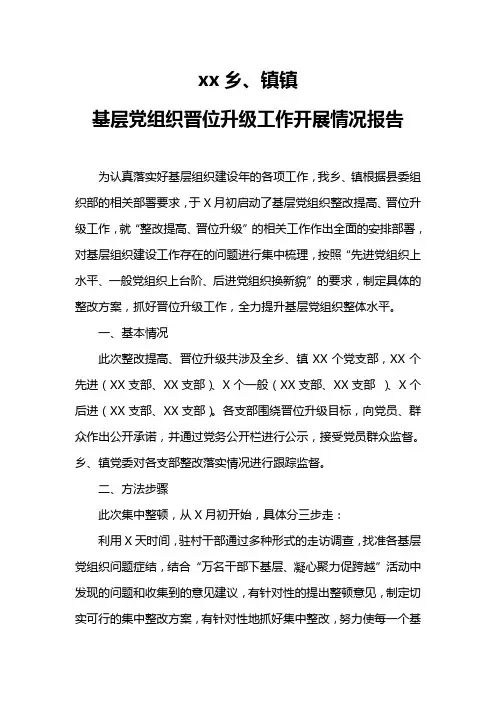 xx 乡、镇镇

基层党组织晋位升级工作开展情况报告

为认真落实好基层组织建设年的各项工作，我乡、镇根据县委组织部的相关部署要求，于 X 月初启动了基层党组织整改提高、晋位升级工作，就“整改提高、晋位升级”的相关工作作出全面的安排部署，对基层组织建设工作存在的问题进行集中梳理，按照“先进党组织上水平、一般党组织上台阶、后进党组织换新貌”的要求，制定具体的整改方案，抓好晋位升级工作，全力提升基层党组织整体水平。

一、基本情况

此次整改提高、晋位升级共涉及全乡、镇 XX 个党支部，XX 个先进（XX 支部、XX 支部）、X 个一般（XX 支部、XX 支部 ）、X 个后进（XX 支部、XX 支部）。各支部围绕晋位升级目标，向党员、群众作出公开承诺，并通过党务公开栏进行公示，接受党员群众监督。乡、镇党委对各支部整改落实情况进行跟踪监督。

二、方法步骤

此次集中整顿，从 X 月初开始，具体分三步走：

利用 X 天时间，驻村干部通过多种形式的走访调查，找准各基层党组织问题症结，结合“万名干部下基层、凝心聚力促跨越”活动中发现的问题和收集到的意见建议，有针对性的提出整顿意见，制定切实可行的集中整改方案，有针对性地抓好集中整改，努力使每一个基